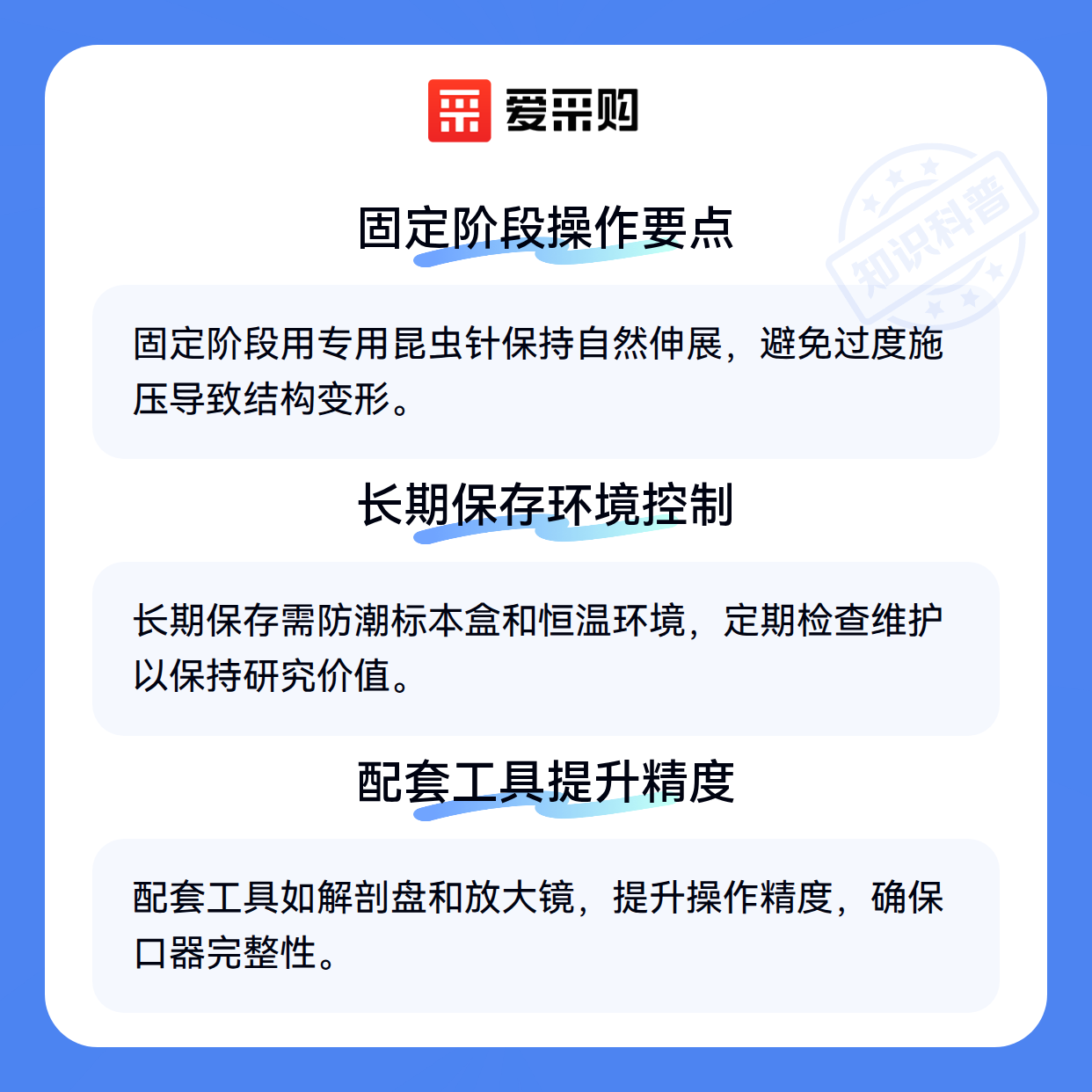 爱采购

固定阶段操作要点

固定阶段用专用昆虫针保持自然伸展，避免过度施压导致结构变形。

长期保存环境控制

长期保存需防潮标本盒和恒温环境，定期检查维护以保持研究价值。

配套工具提升精度

配套工具如解剖盘和放大镜，提升操作精度，确保口器完整性。

知识科普